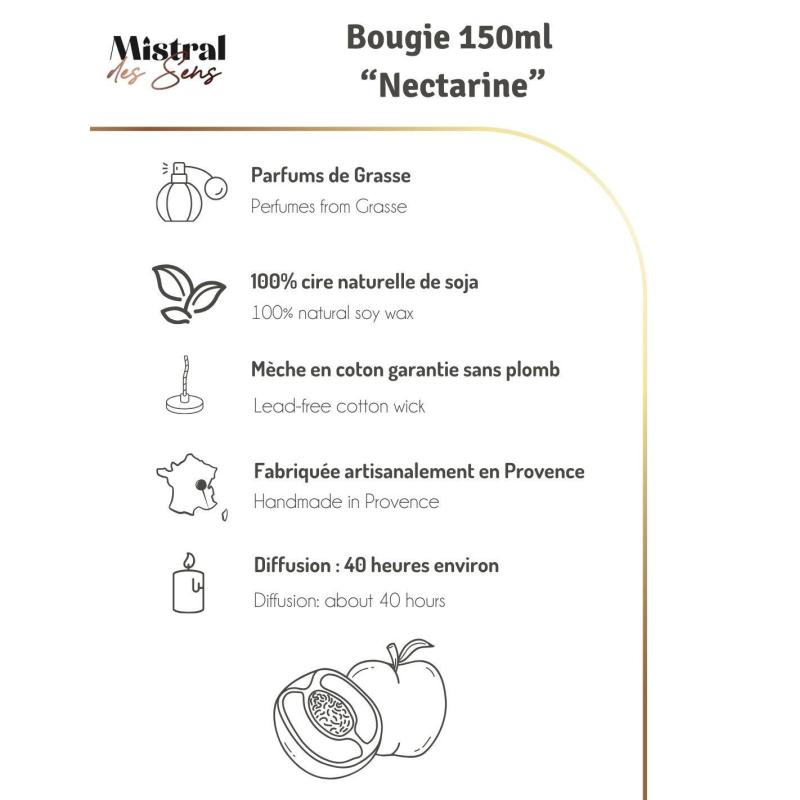 Mistral
des Sens

Bougie 150ml
“Nectarine”

Parfums de Grasse
Perfumes from Grasse

100% cire naturelle de soja
100% natural soy wax

Mèche en coton garantie sans plomb
Lead-free cotton wick

Fabriquée artisanalement en Provence
Handmade in Provence

Diffusion : 40 heures environ
Diffusion: about 40 hours